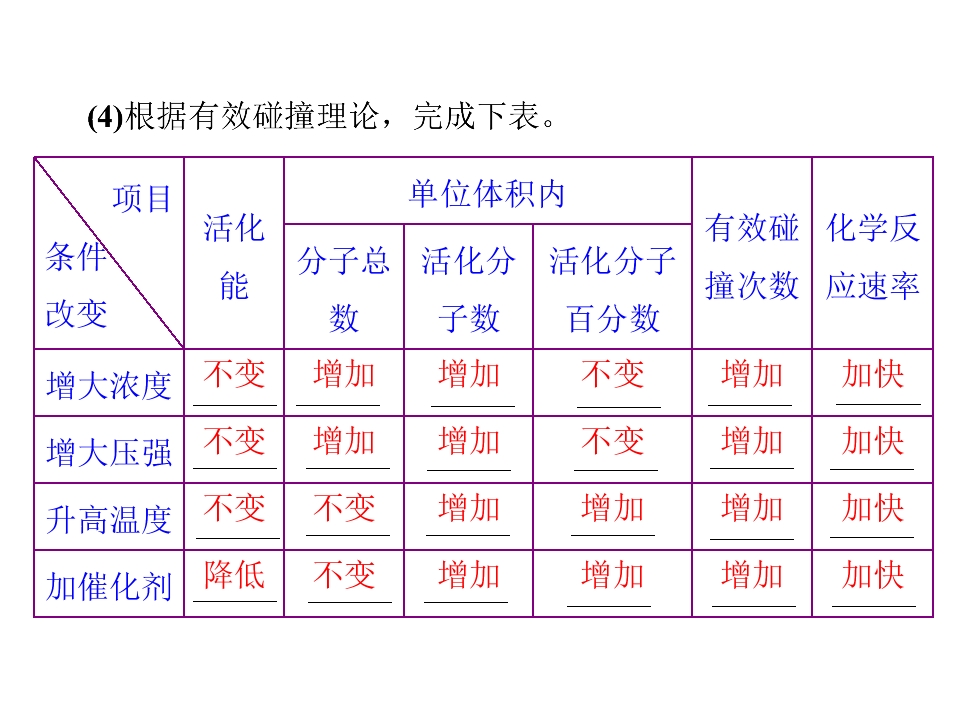 (4)根据有效碰撞理论，完成下表。

| 项目 条件改变 | 活化能 | 单位体积内 |  |  | 有效碰撞次数 | 化学反应速率 |
|---|---|---|---|---|---|---|
|  |  | 分子总数 | 活化分子数 | 活化分子百分数 |  |  |
| 增大浓度 | 不变 | 增加 | 增加 | 不变 | 增加 | 加快 |
| 增大压强 | 不变 | 增加 | 增加 | 不变 | 增加 | 加快 |
| 升高温度 | 不变 | 不变 | 增加 | 增加 | 增加 | 加快 |
| 加催化剂 | 降低 | 不变 | 增加 | 增加 | 增加 | 加快 |